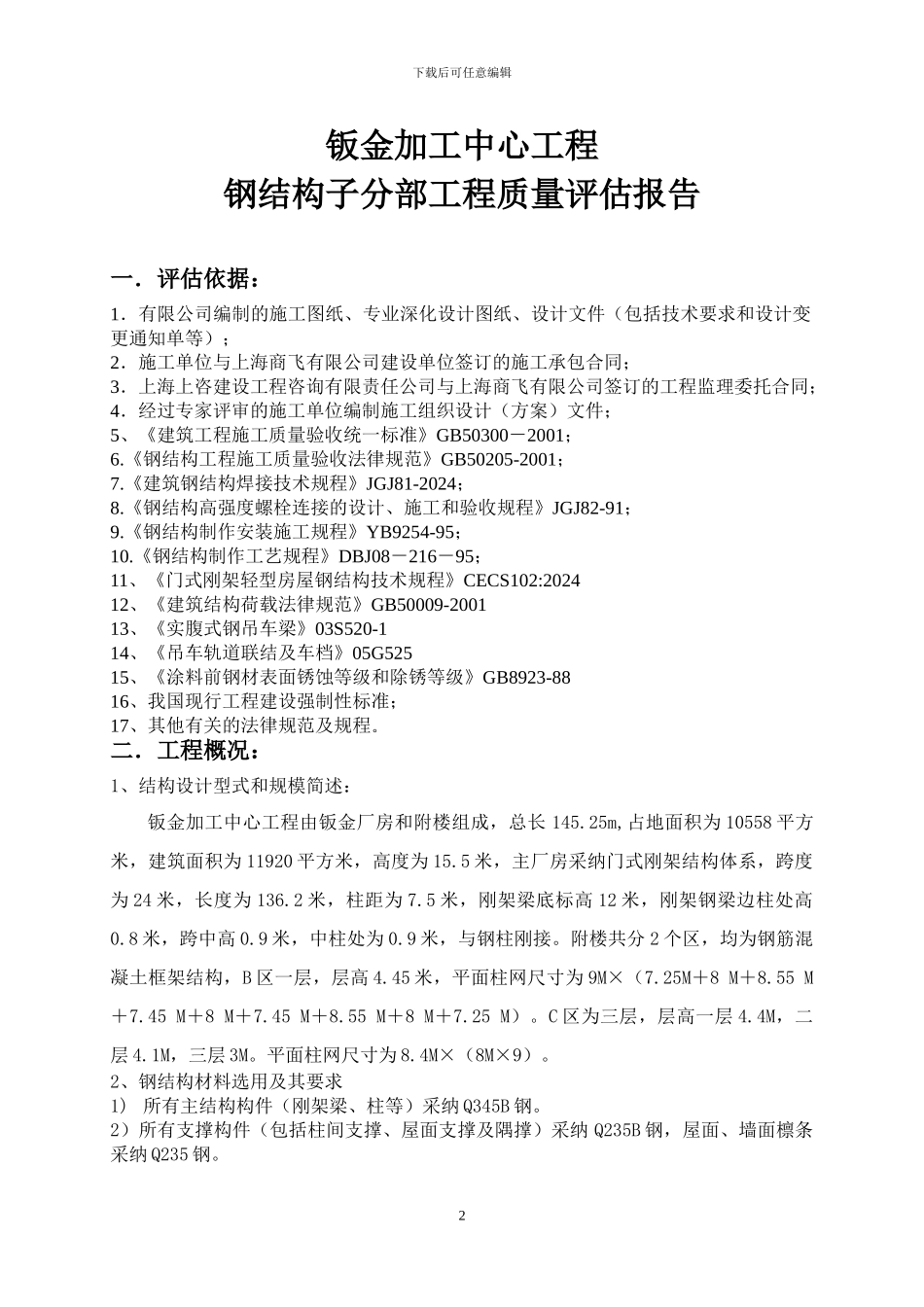 下载后可任意编辑

钣金加工中心工程
钢结构子分部工程质量评估报告

一．评估依据：

1．有限公司编制的施工图纸、专业深化设计图纸、设计文件（包括技术要求和设计变更通知单等）；
2．施工单位与上海商飞有限公司建设单位签订的施工承包合同；
3．上海上咨建设工程咨询有限责任公司与上海商飞有限公司签订的工程监理委托合同；
4．经过专家评审的施工单位编制施工组织设计（方案）文件；
5、《建筑工程施工质量验收统一标准》GB50300－2001；
6.《钢结构工程施工质量验收法律规范》GB50205-2001；
7.《建筑钢结构焊接技术规程》JGJ81-2024；
8.《钢结构高强度螺栓连接的设计、施工和验收规程》JGJ82-91；
9.《钢结构制作安装施工规程》YB9254-95；
10.《钢结构制作工艺规程》DBJ08－216－95；
11、《门式刚架轻型房屋钢结构技术规程》CECS102:2024
12、《建筑结构荷载法律规范》GB50009-2001
13、《实腹式钢吊车梁》03S520-1
14、《吊车轨道联结及车档》05G525
15、《涂料前钢材表面锈蚀等级和除锈等级》GB8923-88
16、我国现行工程建设强制性标准；
17、其他有关的法律规范及规程。

二．工程概况：

1、结构设计型式和规模简述：

钣金加工中心工程由钣金厂房和附楼组成，总长 145.25m，占地面积为 10558 平方米，建筑面积为 11920 平方米，高度为 15.5 米，主厂房采纳门式刚架结构体系，跨度为 24 米，长度为 136.2 米，柱距为 7.5 米，刚架梁底标高 12 米，刚架钢梁边柱处高 0.8 米，跨中高 0.9 米，中柱处为 0.9 米，与钢柱刚接。附楼共分 2 个区，均为钢筋混凝土框架结构，B 区一层，层高 4.45 米，平面柱网尺寸为 9M×（7.25M＋8 M＋8.55 M＋7.45 M＋8 M＋7.45 M＋8.55 M＋8 M＋7.25 M）。C 区为三层，层高一层 4.4M，二层 4.1M，三层 3M。平面柱网尺寸为 8.4M×（8M×9）。

2、钢结构材料选用及其要求
1） 所有主结构构件（刚架梁、柱等）采纳 Q345B 钢。
2）所有支撑构件（包括柱间支撑、屋面支撑及隅撑）采纳 Q235B 钢，屋面、墙面檩条采纳 Q235 钢。

2